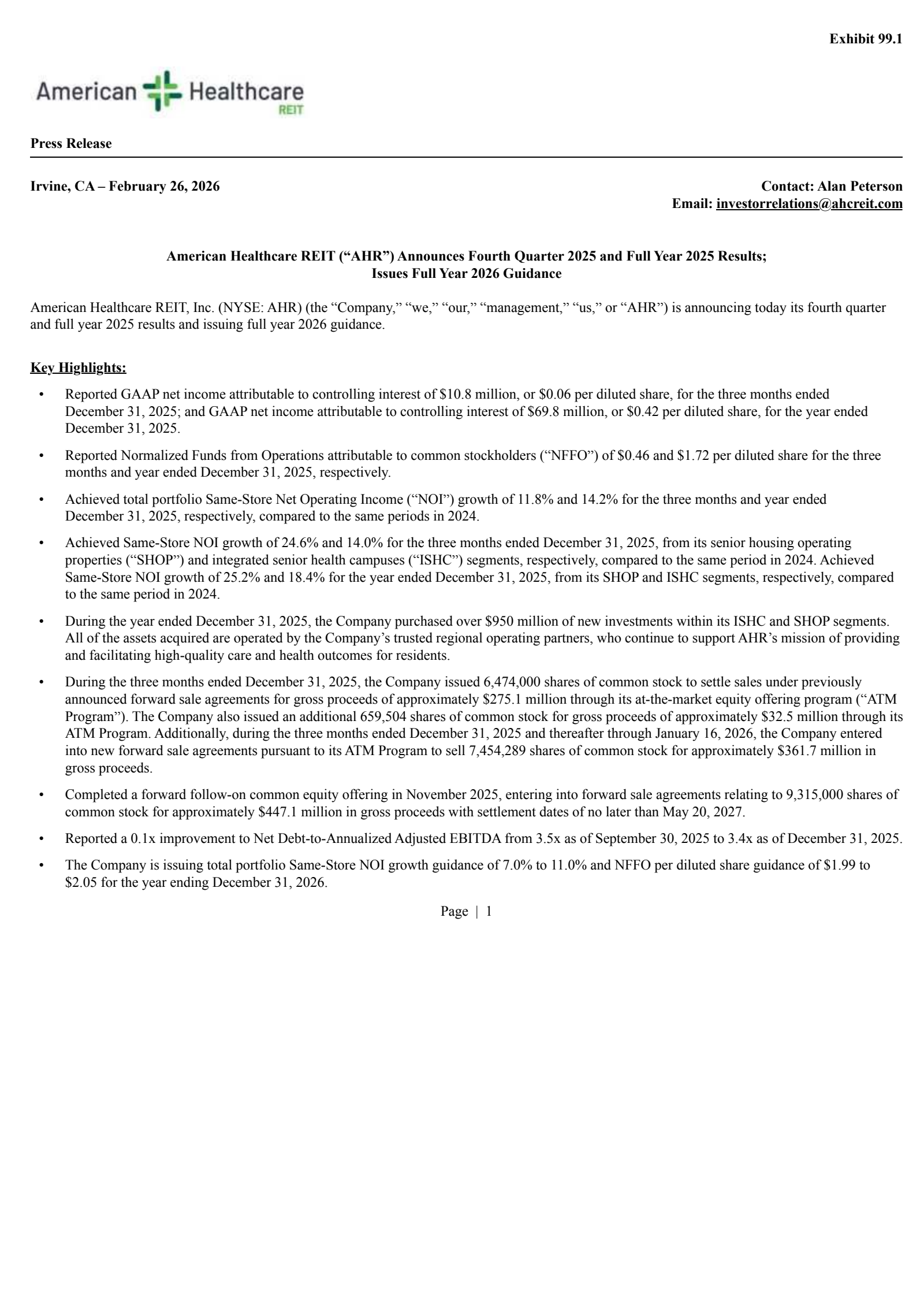 Exhibit 99.1

American Healthcare REIT

Press Release

Irvine, CA – February 26, 2026

Contact: Alan Peterson
Email: investorrelations@ahcreit.com

American Healthcare REIT (“AHR”) Announces Fourth Quarter 2025 and Full Year 2025 Results; Issues Full Year 2026 Guidance

American Healthcare REIT, Inc. (NYSE: AHR) (the “Company,” “we,” “our,” “management,” “us,” or “AHR”) is announcing today its fourth quarter and full year 2025 results and issuing full year 2026 guidance.

Key Highlights:

• Reported GAAP net income attributable to controlling interest of \$10.8 million, or \$0.06 per diluted share, for the three months ended December 31, 2025; and GAAP net income attributable to controlling interest of \$69.8 million, or \$0.42 per diluted share, for the year ended December 31, 2025.

• Reported Normalized Funds from Operations attributable to common stockholders (“NFFO”) of \$0.46 and \$1.72 per diluted share for the three months and year ended December 31, 2025, respectively.

• Achieved total portfolio Same-Store Net Operating Income (“NOI”) growth of 11.8% and 14.2% for the three months and year ended December 31, 2025, respectively, compared to the same periods in 2024.

• Achieved Same-Store NOI growth of 24.6% and 14.0% for the three months ended December 31, 2025, from its senior housing operating properties (“SHOP”) and integrated senior health campuses (“ISHC”) segments, respectively, compared to the same period in 2024. Achieved Same-Store NOI growth of 25.2% and 18.4% for the year ended December 31, 2025, from its SHOP and ISHC segments, respectively, compared to the same period in 2024.

• During the year ended December 31, 2025, the Company purchased over \$950 million of new investments within its ISHC and SHOP segments. All of the assets acquired are operated by the Company’s trusted regional operating partners, who continue to support AHR’s mission of providing and facilitating high-quality care and health outcomes for residents.

• During the three months ended December 31, 2025, the Company issued 6,474,000 shares of common stock to settle sales under previously announced forward sale agreements for gross proceeds of approximately \$275.1 million through its at-the-market equity offering program (“ATM Program”). The Company also issued an additional 659,504 shares of common stock for gross proceeds of approximately \$32.5 million through its ATM Program. Additionally, during the three months ended December 31, 2025 and thereafter through January 16, 2026, the Company entered into new forward sale agreements pursuant to its ATM Program to sell 7,454,289 shares of common stock for approximately \$361.7 million in gross proceeds.

• Completed a forward follow-on common equity offering in November 2025, entering into forward sale agreements relating to 9,315,000 shares of common stock for approximately \$447.1 million in gross proceeds with settlement dates of no later than May 20, 2027.

• Reported a 0.1x improvement to Net Debt-to-Annualized Adjusted EBITDA from 3.5x as of September 30, 2025 to 3.4x as of December 31, 2025.

• The Company is issuing total portfolio Same-Store NOI growth guidance of 7.0% to 11.0% and NFFO per diluted share guidance of \$1.99 to \$2.05 for the year ending December 31, 2026.

Page | 1